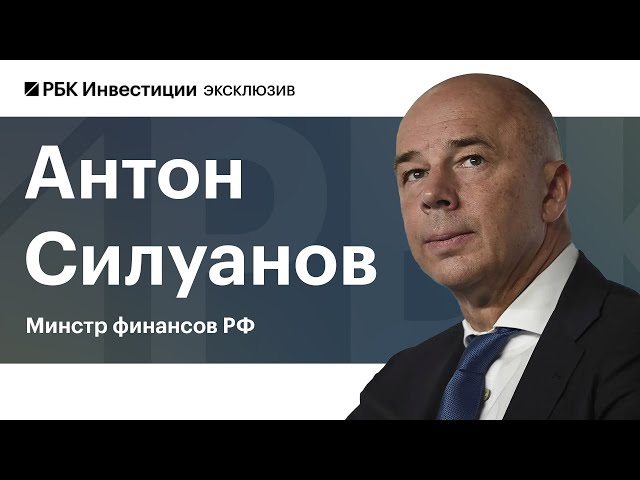 РБК Инвестиции эксклюзив

Антон Силуанов

Минстр финансов РФ